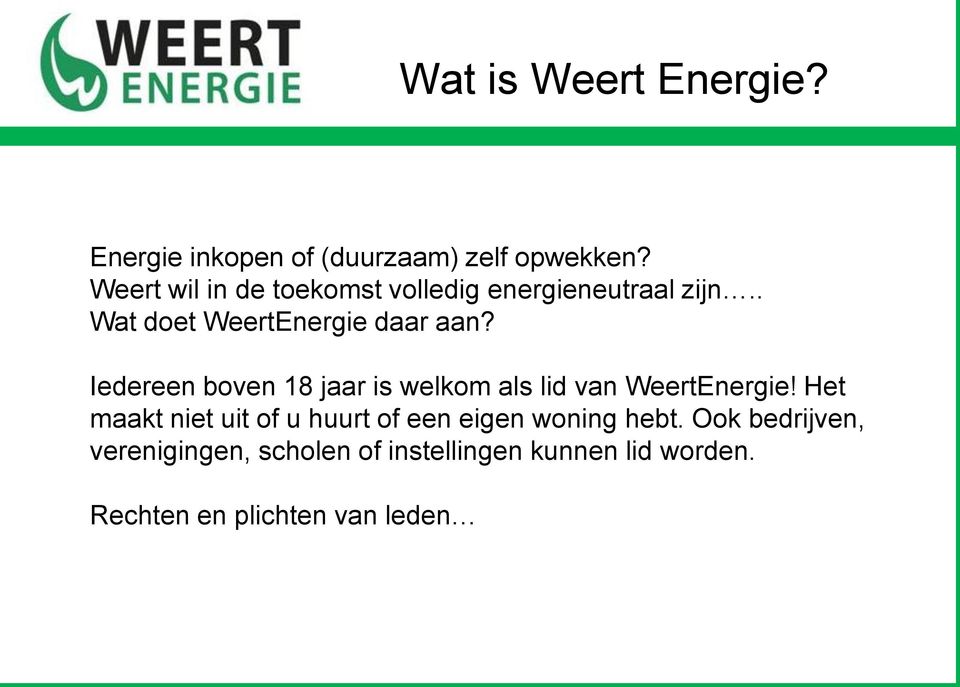 WEERT ENERGIE

Wat is Weert Energie?

Energie inkopen of (duurzaam) zelf opwekken?
Weert wil in de toekomst volledig energieneutraal zijn…..
Wat doet WeertEnergie daar aan?

Iedereen boven 18 jaar is welkom als lid van WeertEnergie! Het maakt niet uit of u huurt of een eigen woning hebt. Ook bedrijven, verenigingen, scholen of instellingen kunnen lid worden.

Rechten en plichten van leden…